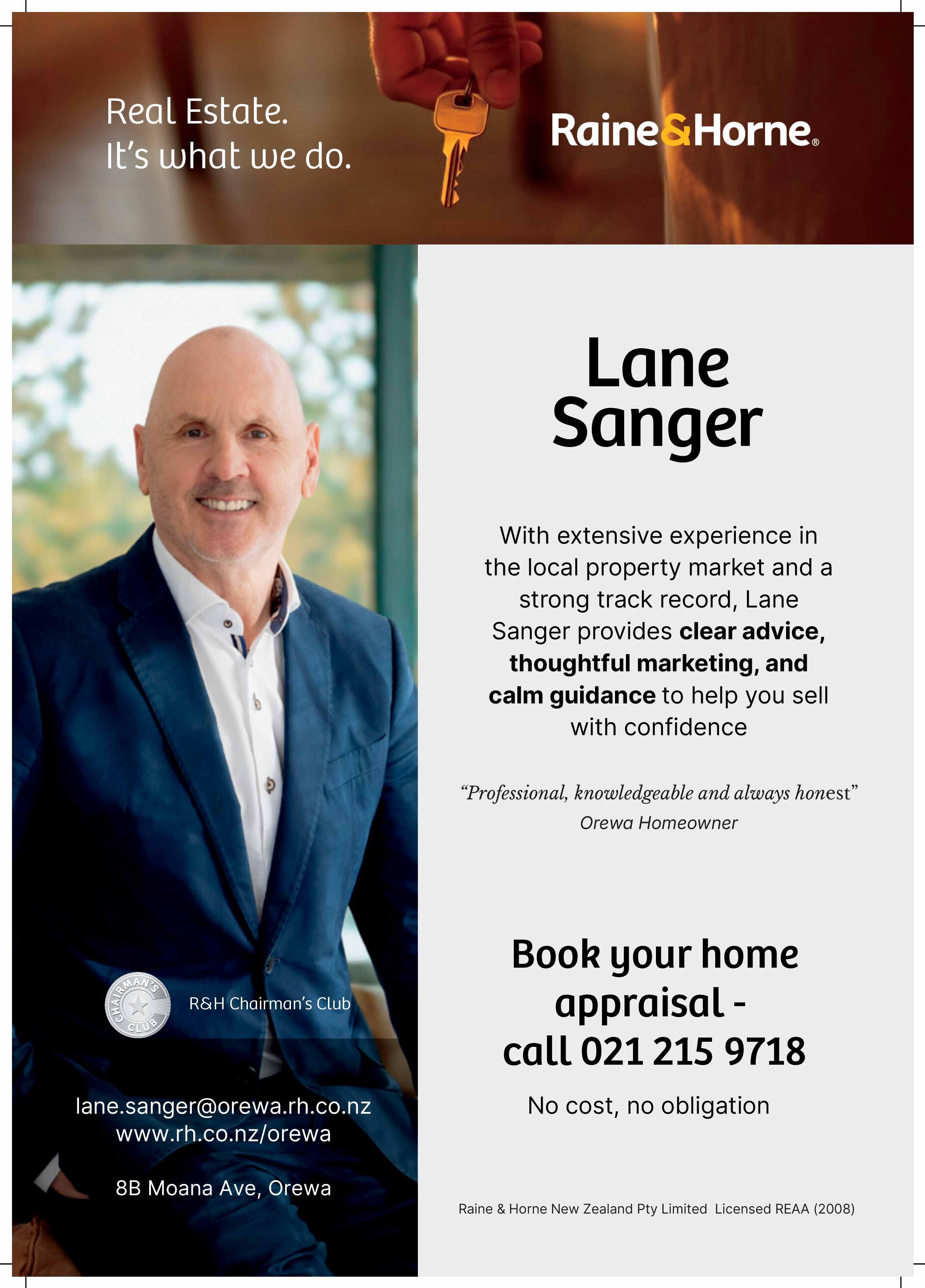 Real Estate.
It's what we do.

Raine&Horne®

CHAIRMAN'S CLUB

R&H Chairman's Club

lane.sanger@orewa.rh.co.nz
www.rh.co.nz/orewa

8B Moana Ave, Orewa

Lane
Sanger

With extensive experience in the local property market and a strong track record, Lane Sanger provides clear advice, thoughtful marketing, and calm guidance to help you sell with confidence

"Professional, knowledgeable and always honest"
Orewa Homeowner

Book your home appraisal - call 021 215 9718

No cost, no obligation

Raine & Horne New Zealand Pty Limited Licensed REAA (2008)